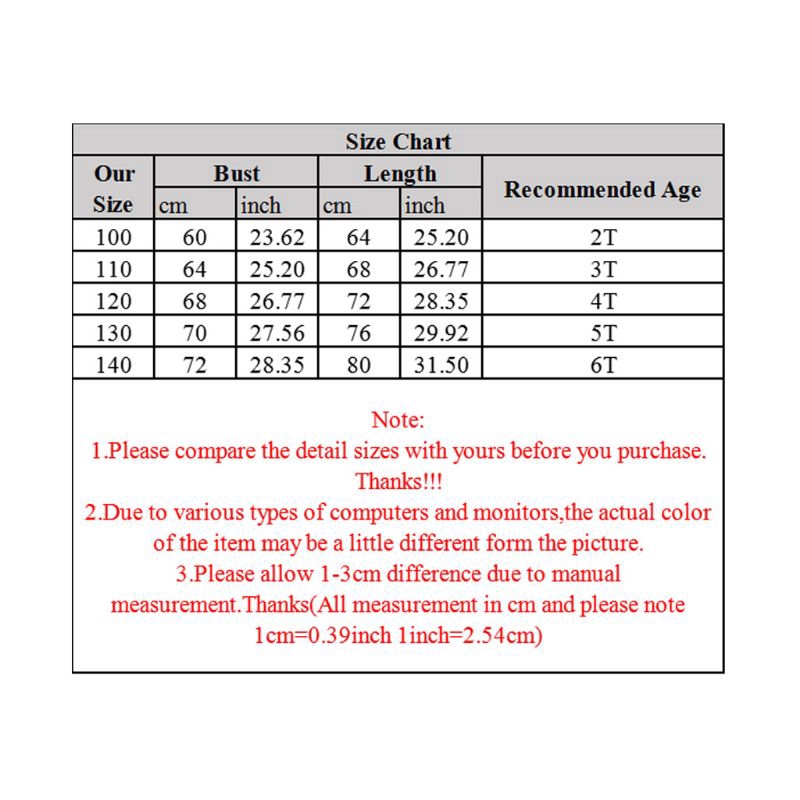 Size Chart

| Our Size | Bust cm | Bust inch | Length cm | Length inch | Recommended Age |
|---|---|---|---|---|---|
| 100 | 60 | 23.62 | 64 | 25.20 | 2T |
| 110 | 64 | 25.20 | 68 | 26.77 | 3T |
| 120 | 68 | 26.77 | 72 | 28.35 | 4T |
| 130 | 70 | 27.56 | 76 | 29.92 | 5T |
| 140 | 72 | 28.35 | 80 | 31.50 | 6T |

Note:
1.Please compare the detail sizes with yours before you purchase. Thanks!!!
2.Due to various types of computers and monitors,the actual color of the item may be a little different form the picture.
3.Please allow 1-3cm difference due to manual measurement.Thanks(All measurement in cm and please note 1cm=0.39inch 1inch=2.54cm)